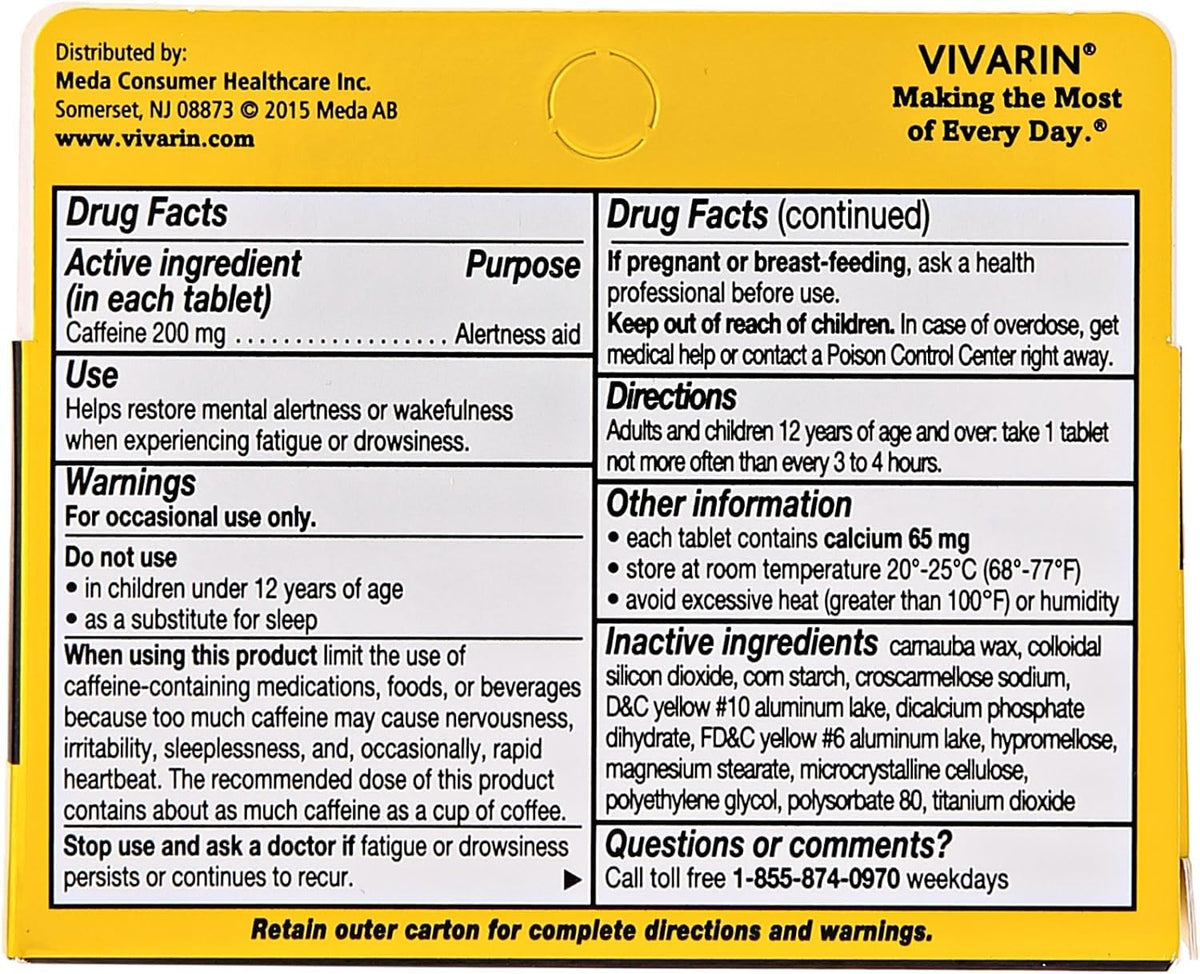 Distributed by:
Meda Consumer Healthcare Inc.
Somerset, NJ 08873 © 2015 Meda AB
www.vivarin.com

VIVARIN®
Making the Most
of Every Day.®

Drug Facts

Active ingredient
(in each tablet)
Purpose

Caffeine 200 mg Alertness aid

Use
Helps restore mental alertness or wakefulness when experiencing fatigue or drowsiness.

Warnings
For occasional use only.

Do not use
• in children under 12 years of age
• as a substitute for sleep

When using this product limit the use of caffeine-containing medications, foods, or beverages because too much caffeine may cause nervousness, irritability, sleeplessness, and, occasionally, rapid heartbeat. The recommended dose of this product contains about as much caffeine as a cup of coffee.

Stop use and ask a doctor if fatigue or drowsiness persists or continues to recur. ▶

Drug Facts (continued)

If pregnant or breast-feeding, ask a health professional before use.

Keep out of reach of children. In case of overdose, get medical help or contact a Poison Control Center right away.

Directions
Adults and children 12 years of age and over: take 1 tablet not more often than every 3 to 4 hours.

Other information
• each tablet contains calcium 65 mg
• store at room temperature 20°-25°C (68°-77°F)
• avoid excessive heat (greater than 100°F) or humidity

Inactive ingredients carnauba wax, colloidal silicon dioxide, corn starch, croscarmellose sodium, D&C yellow #10 aluminum lake, dicalcium phosphate dihydrate, FD&C yellow #6 aluminum lake, hypromellose, magnesium stearate, microcrystalline cellulose, polyethylene glycol, polysorbate 80, titanium dioxide

Questions or comments?
Call toll free 1-855-874-0970 weekdays

Retain outer carton for complete directions and warnings.